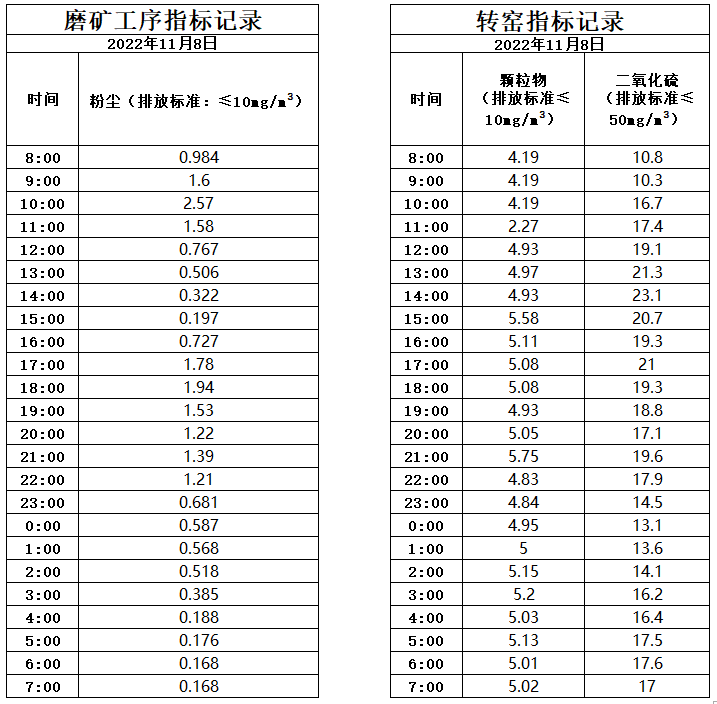 磨矿工序指标记录

2022年11月8日

| 时间 | 粉尘（排放标准：≤10mg/m$^3$） |
|---|---|
| 8:00 | 0.984 |
| 9:00 | 1.6 |
| 10:00 | 2.57 |
| 11:00 | 1.58 |
| 12:00 | 0.767 |
| 13:00 | 0.506 |
| 14:00 | 0.322 |
| 15:00 | 0.197 |
| 16:00 | 0.727 |
| 17:00 | 1.78 |
| 18:00 | 1.94 |
| 19:00 | 1.53 |
| 20:00 | 1.22 |
| 21:00 | 1.39 |
| 22:00 | 1.21 |
| 23:00 | 0.681 |
| 0:00 | 0.587 |
| 1:00 | 0.568 |
| 2:00 | 0.518 |
| 3:00 | 0.385 |
| 4:00 | 0.188 |
| 5:00 | 0.176 |
| 6:00 | 0.168 |
| 7:00 | 0.168 |

转窑指标记录

2022年11月8日

| 时间 | 颗粒物（排放标准≤10mg/m$^3$） | 二氧化硫（排放标准≤50mg/m$^3$） |
|---|---|---|
| 8:00 | 4.19 | 10.8 |
| 9:00 | 4.19 | 10.3 |
| 10:00 | 4.19 | 16.7 |
| 11:00 | 2.27 | 17.4 |
| 12:00 | 4.93 | 19.1 |
| 13:00 | 4.97 | 21.3 |
| 14:00 | 4.93 | 23.1 |
| 15:00 | 5.58 | 20.7 |
| 16:00 | 5.11 | 19.3 |
| 17:00 | 5.08 | 21 |
| 18:00 | 5.08 | 19.3 |
| 19:00 | 4.93 | 18.8 |
| 20:00 | 5.05 | 17.1 |
| 21:00 | 5.75 | 19.6 |
| 22:00 | 4.83 | 17.9 |
| 23:00 | 4.84 | 14.5 |
| 0:00 | 4.95 | 13.1 |
| 1:00 | 5 | 13.6 |
| 2:00 | 5.15 | 14.1 |
| 3:00 | 5.2 | 16.2 |
| 4:00 | 5.03 | 16.4 |
| 5:00 | 5.13 | 17.5 |
| 6:00 | 5.01 | 17.6 |
| 7:00 | 5.02 | 17 |